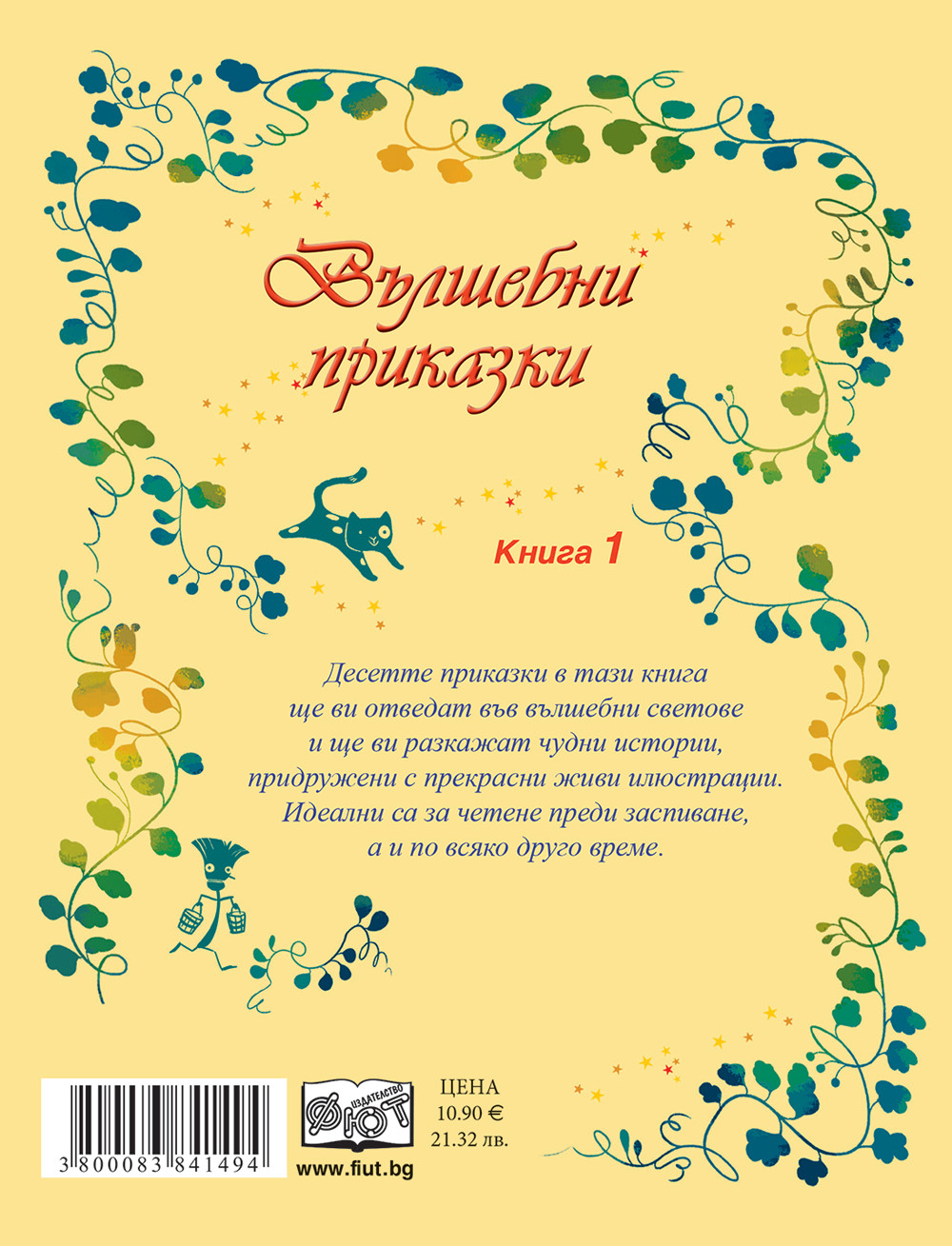 Вълшебни приказки

Книга 1

Десетте приказки в тази книга
ще ви отведат във вълшебни светове
и ще ви разкажат чудни истории,
придружени с прекрасни живи илюстрации.
Идеални са за четене преди заспиване,
а и по всяко друго време.

3 800083 841494

ИЗДАТЕЛСТВО
ФЮТ
www.fiut.bg

ЦЕНА
10.90 €
21.32 лв.